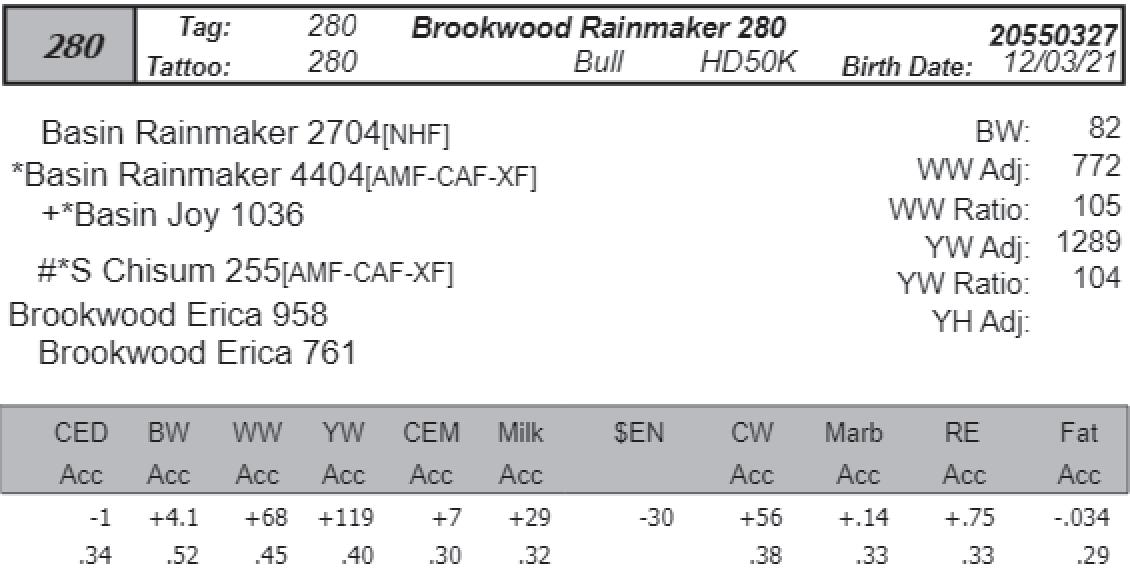 280

Tag: 280 Brookwood Rainmaker 280 20550327
Tattoo: 280 Bull HD50K Birth Date: 12/03/21

Basin Rainmaker 2704[NHF]
*Basin Rainmaker 4404[AMF-CAF-XF]
+*Basin Joy 1036
#*S Chisum 255[AMF-CAF-XF]
Brookwood Erica 958
Brookwood Erica 761

BW: 82
WW Adj: 772
WW Ratio: 105
YW Adj: 1289
YW Ratio: 104
YH Adj:

| CED Acc | BW Acc | WW Acc | YW Acc | CEM Acc | Milk Acc | $EN | CW Acc | Marb Acc | RE Acc | Fat Acc |
|---|---|---|---|---|---|---|---|---|---|---|
| -1 | +4.1 | +68 | +119 | +7 | +29 | -30 | +56 | +.14 | +.75 | -.034 |
| .34 | .52 | .45 | .40 | .30 | .32 | | .38 | .33 | .33 | .29 |